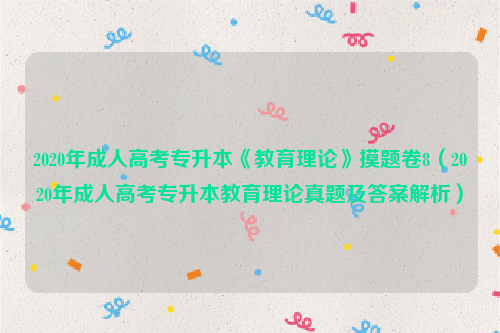 2020年成人高考专升本《教育理论》摸题卷8（2020年成人高考专升本教育理论真题及答案解析）